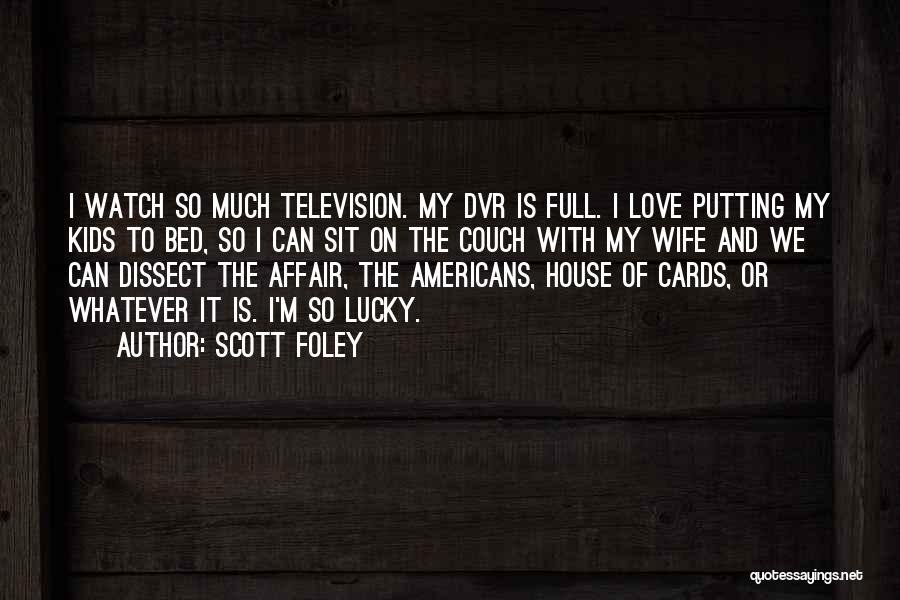 I WATCH SO MUCH TELEVISION. MY DVR IS FULL. I LOVE PUTTING MY KIDS TO BED, SO I CAN SIT ON THE COUCH WITH MY WIFE AND WE CAN DISSECT THE AFFAIR, THE AMERICANS, HOUSE OF CARDS, OR WHATEVER IT IS. I'M SO LUCKY.

AUTHOR: SCOTT FOLEY

quotessayings.net